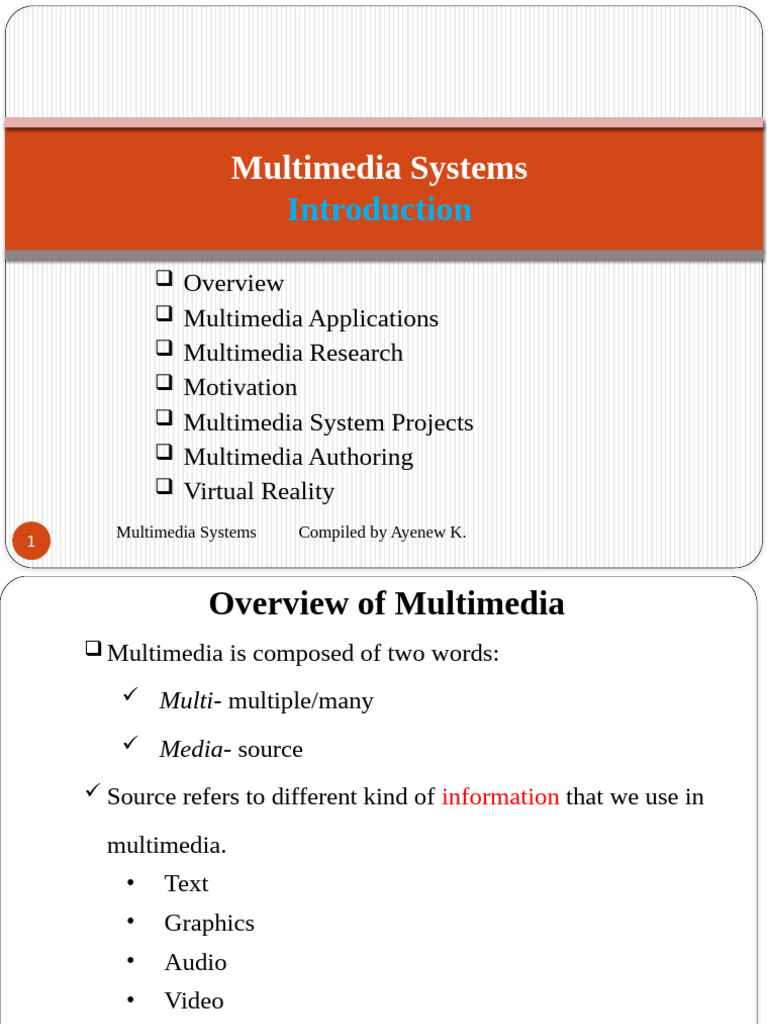 Multimedia Systems
Introduction

☐ Overview
☐ Multimedia Applications
☐ Multimedia Research
☐ Motivation
☐ Multimedia System Projects
☐ Multimedia Authoring
☐ Virtual Reality

1

Multimedia Systems Compiled by Ayenew K.

Overview of Multimedia

☐ Multimedia is composed of two words:

✓ Multi- multiple/many

✓ Media- source

✓ Source refers to different kind of information that we use in multimedia.

• Text
• Graphics
• Audio
• Video